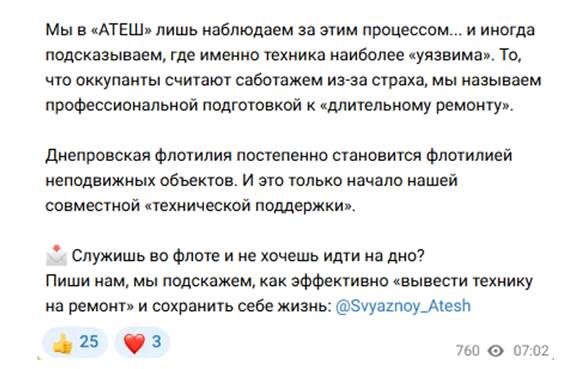 Мы в «АТЕШ» лишь наблюдаем за этим процессом... и иногда подсказываем, где именно техника наиболее «уязвима». То, что оккупанты считают саботажем из-за страха, мы называем профессиональной подготовкой к «длительному ремонту».

Днепровская флотилия постепенно становится флотилией неподвижных объектов. И это только начало нашей совместной «технической поддержки».

📩 Служишь во флоте и не хочешь идти на дно?
Пиши нам, мы подскажем, как эффективно «вывести технику на ремонт» и сохранить себе жизнь: @Svyaznoy_Atesh

👍 25 ❤️ 3

760 07:02